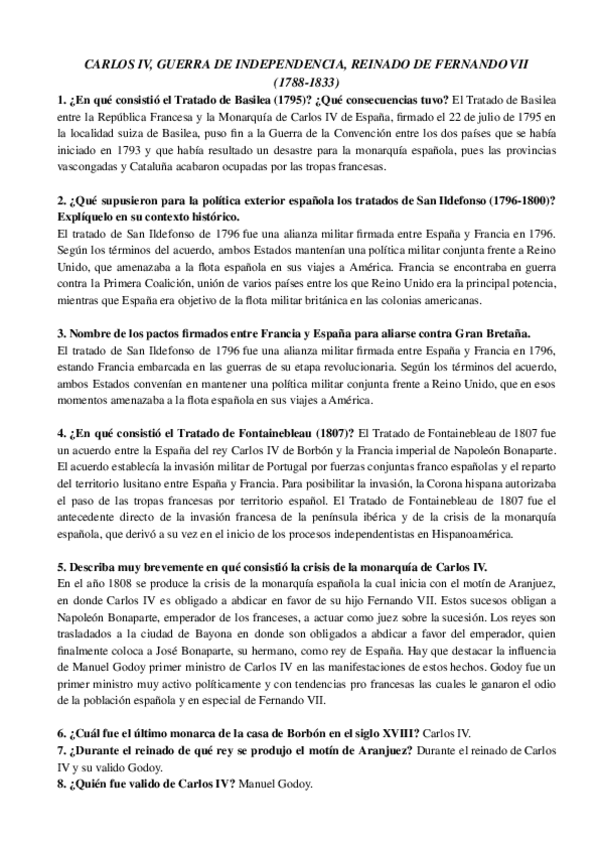 CARLOS IV, GUERRA DE INDEPENDENCIA, REINADO DE FERNANDO VII (1788-1833)

1. ¿En qué consistió el Tratado de Basilea (1795)? ¿Qué consecuencias tuvo? El Tratado de Basilea entre la República Francesa y la Monarquía de Carlos IV de España, firmado el 22 de julio de 1795 en la localidad suiza de Basilea, puso fin a la Guerra de la Convención entre los dos países que se había iniciado en 1793 y que había resultado un desastre para la monarquía española, pues las provincias vascongadas y Cataluña acabaron ocupadas por las tropas francesas.

2. ¿Qué supusieron para la política exterior española los tratados de San Ildefonso (1796-1800)? Explíquelo en su contexto histórico.
El tratado de San Ildefonso de 1796 fue una alianza militar firmada entre España y Francia en 1796. Según los términos del acuerdo, ambos Estados mantenían una política militar conjunta frente a Reino Unido, que amenazaba a la flota española en sus viajes a América. Francia se encontraba en guerra contra la Primera Coalición, unión de varios países entre los que Reino Unido era la principal potencia, mientras que España era objetivo de la flota militar británica en las colonias americanas.

3. Nombre de los pactos firmados entre Francia y España para aliarse contra Gran Bretaña.
El tratado de San Ildefonso de 1796 fue una alianza militar firmada entre España y Francia en 1796, estando Francia embarcada en las guerras de su etapa revolucionaria. Según los términos del acuerdo, ambos Estados convenían en mantener una política militar conjunta frente a Reino Unido, que en esos momentos amenazaba a la flota española en sus viajes a América.

4. ¿En qué consistió el Tratado de Fontainebleau (1807)? El Tratado de Fontainebleau de 1807 fue un acuerdo entre la España del rey Carlos IV de Borbón y la Francia imperial de Napoleón Bonaparte. El acuerdo establecía la invasión militar de Portugal por fuerzas conjuntas franco españolas y el reparto del territorio lusitano entre España y Francia. Para posibilitar la invasión, la Corona hispana autorizaba el paso de las tropas francesas por territorio español. El Tratado de Fontainebleau de 1807 fue el antecedente directo de la invasión francesa de la península ibérica y de la crisis de la monarquía española, que derivó a su vez en el inicio de los procesos independentistas en Hispanoamérica.

5. Describa muy brevemente en qué consistió la crisis de la monarquía de Carlos IV.
En el año 1808 se produce la crisis de la monarquía española la cual inicia con el motín de Aranjuez, en donde Carlos IV es obligado a abdicar en favor de su hijo Fernando VII. Estos sucesos obligan a Napoleón Bonaparte, emperador de los franceses, a actuar como juez sobre la sucesión. Los reyes son trasladados a la ciudad de Bayona en donde son obligados a abdicar a favor del emperador, quien finalmente coloca a José Bonaparte, su hermano, como rey de España. Hay que destacar la influencia de Manuel Godoy primer ministro de Carlos IV en las manifestaciones de estos hechos. Godoy fue un primer ministro muy activo políticamente y con tendencias pro francesas las cuales le ganaron el odio de la población española y en especial de Fernando VII.

6. ¿Cuál fue el último monarca de la casa de Borbón en el siglo XVIII? Carlos IV.
7. ¿Durante el reinado de qué rey se produjo el motín de Aranjuez? Durante el reinado de Carlos IV y su valido Godoy.
8. ¿Quién fue valido de Carlos IV? Manuel Godoy.